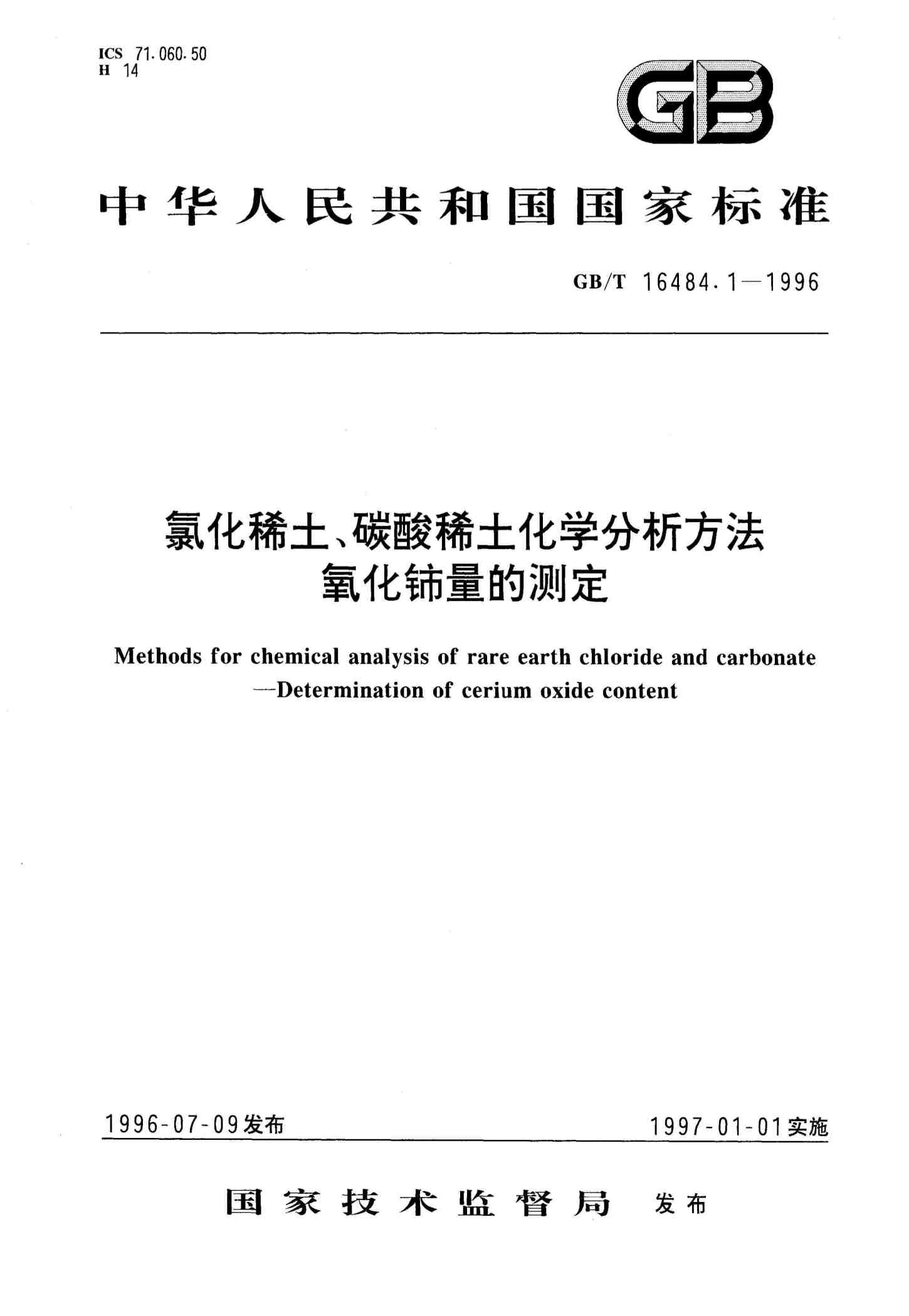 ICS 71.060.50
H 14

GB

中华人民共和国国家标准

GB/T 16484.1—1996

氯化稀土、碳酸稀土化学分析方法
氧化铈量的测定

Methods for chemical analysis of rare earth chloride and carbonate
—Determination of cerium oxide content

1996-07-09发布

1997-01-01实施

国家技术监督局 发布